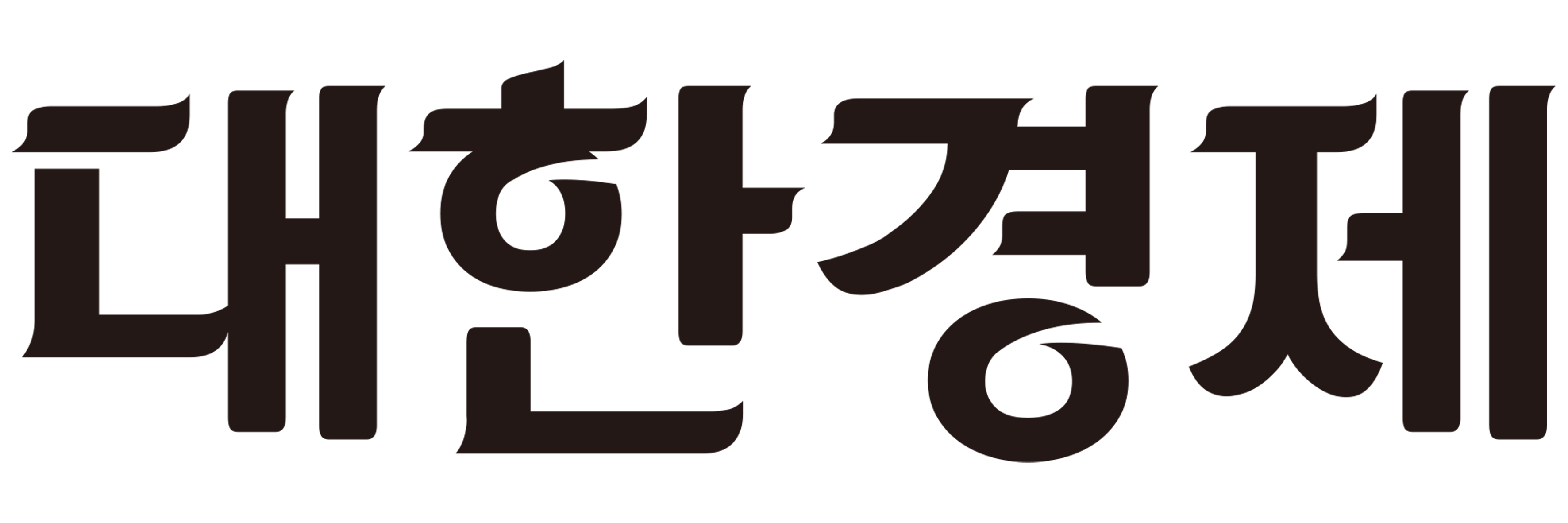 대한경제